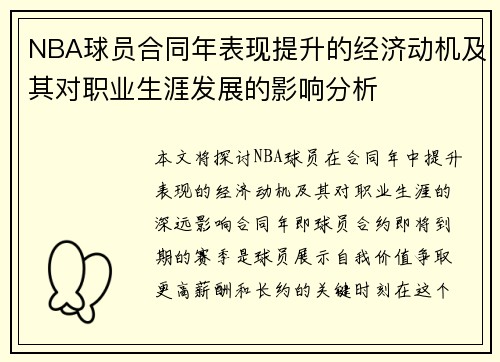 NBA球员合同年表现提升的经济动机及其对职业生涯发展的影响分析

本文将探讨NBA球员在合同年中提升表现的经济动机及其对职业生涯的深远影响合同年即球员合约即将到期的赛季是球员展示自我价值争取更高薪酬和长约的关键时刻在这个